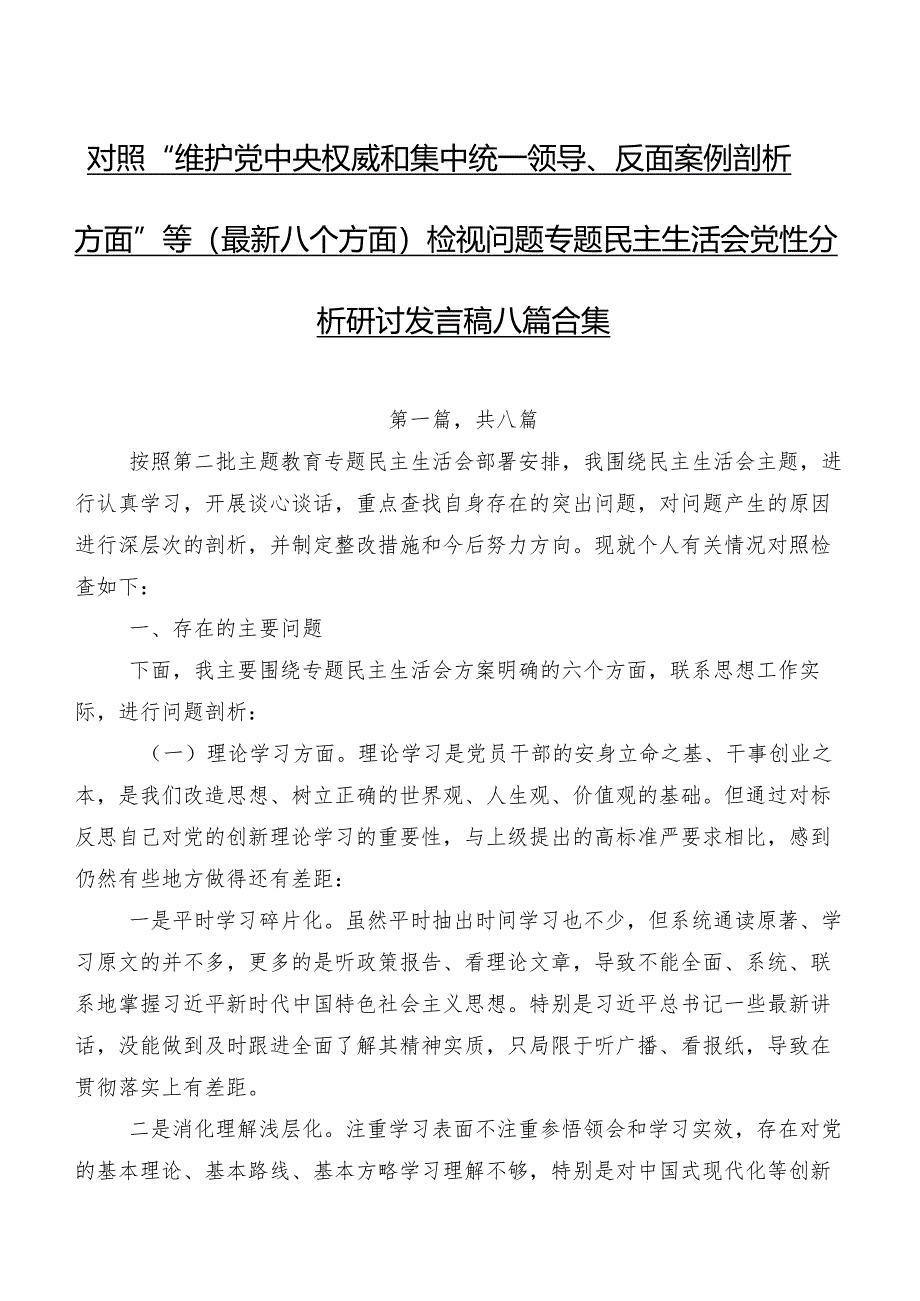 对照“维护党中央权威和集中统一领导、反面案例剖析方面”等（最新八个方面）检视问题专题民主生活会党性分析研讨发言稿八篇合集

第一篇，共八篇

按照第二批主题教育专题民主生活会部署安排，我围绕民主生活会主题，进行认真学习，开展谈心谈话，重点查找自身存在的突出问题，对问题产生的原因进行深层次的剖析，并制定整改措施和今后努力方向。现就个人有关情况对照检查如下：

一、存在的主要问题

下面，我主要围绕专题民主生活会方案明确的六个方面，联系思想工作实际，进行问题剖析：

（一）理论学习方面。理论学习是党员干部的安身立命之基、干事创业之本，是我们改造思想、树立正确的世界观、人生观、价值观的基础。但通过对标反思自己对党的创新理论学习的重要性，与上级提出的高标准严要求相比，感到仍然有些地方做得还有差距：

一是平时学习碎片化。虽然平时抽出时间学习也不少，但系统通读原著、学习原文的并不多，更多的是听政策报告、看理论文章，导致不能全面、系统、联系地掌握习近平新时代中国特色社会主义思想。特别是习近平总书记一些最新讲话，没能做到及时跟进全面了解其精神实质，只局限于听广播、看报纸，导致在贯彻落实上有差距。

二是消化理解浅层化。注重学习表面不注重参悟领会和学习实效，存在对党的基本理论、基本路线、基本方略学习理解不够，特别是对中国式现代化等创新